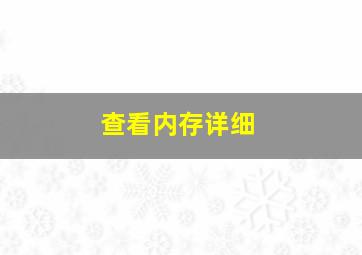 查看内存详细